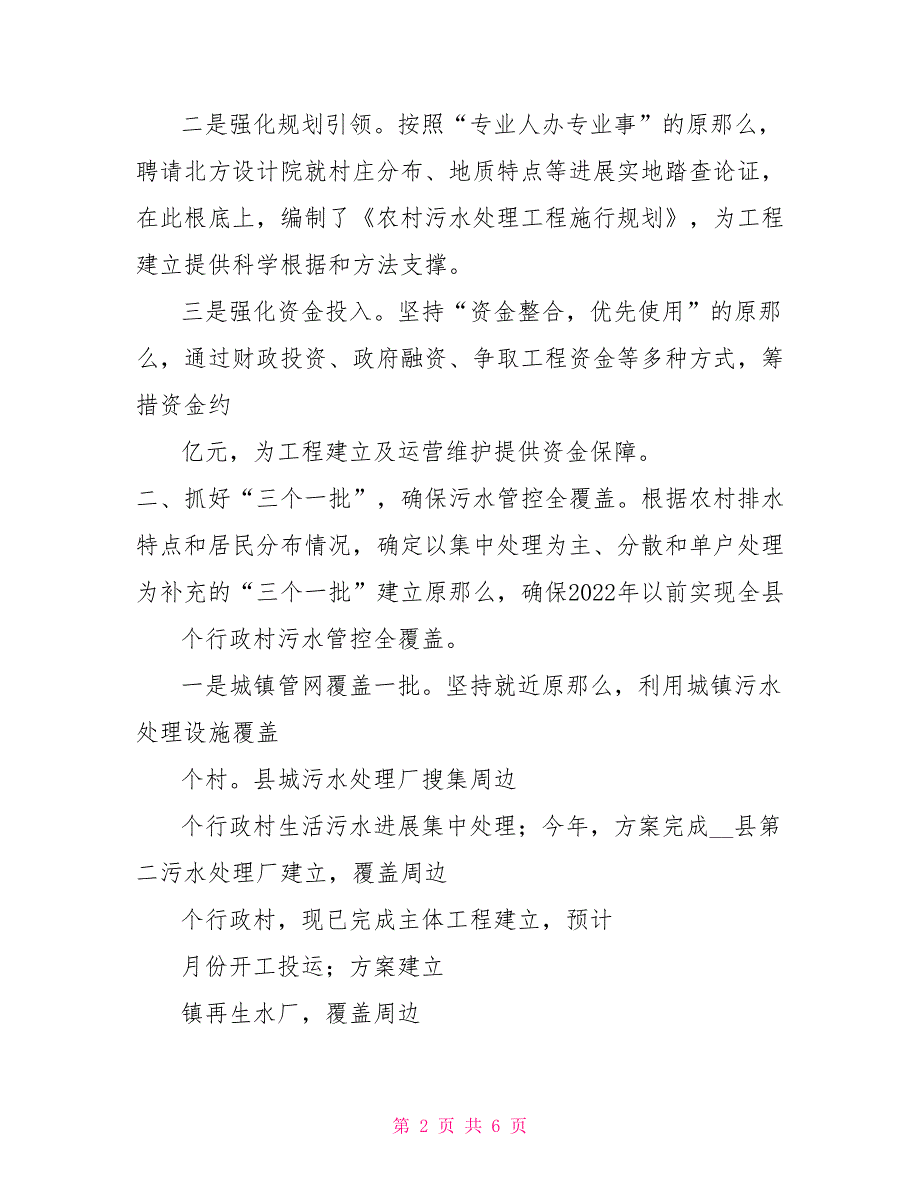 二是强化规划引领。按照“专业人办专业事”的原那么，聘请北方设计院就村庄分布、地质特点等进展实地踏查论证，在此根底上，编制了《农村污水处理工程施行规划》，为工程建立提供科学根据和方法支撑。

三是强化资金投入。坚持“资金整合，优先使用”的原那么，通过财政投资、政府融资、争取工程资金等多种方式，筹措资金约

亿元，为工程建立及运营维护提供资金保障。

二、抓好“三个一批”，确保污水管控全覆盖。根据农村排水特点和居民分布情况，确定以集中处理为主、分散和单户处理为补充的“三个一批”建立原那么，确保2022年以前实现全县

个行政村污水管控全覆盖。

一是城镇管网覆盖一批。坚持就近原那么，利用城镇污水处理设施覆盖

个村。县城污水处理厂搜集周边

个行政村生活污水进展集中处理；今年，方案完成__县第二污水处理厂建立，覆盖周边

个行政村，现已完成主体工程建立，预计

月份开工投运；方案建立

镇再生水厂，覆盖周边

第 2 页 共 6 页